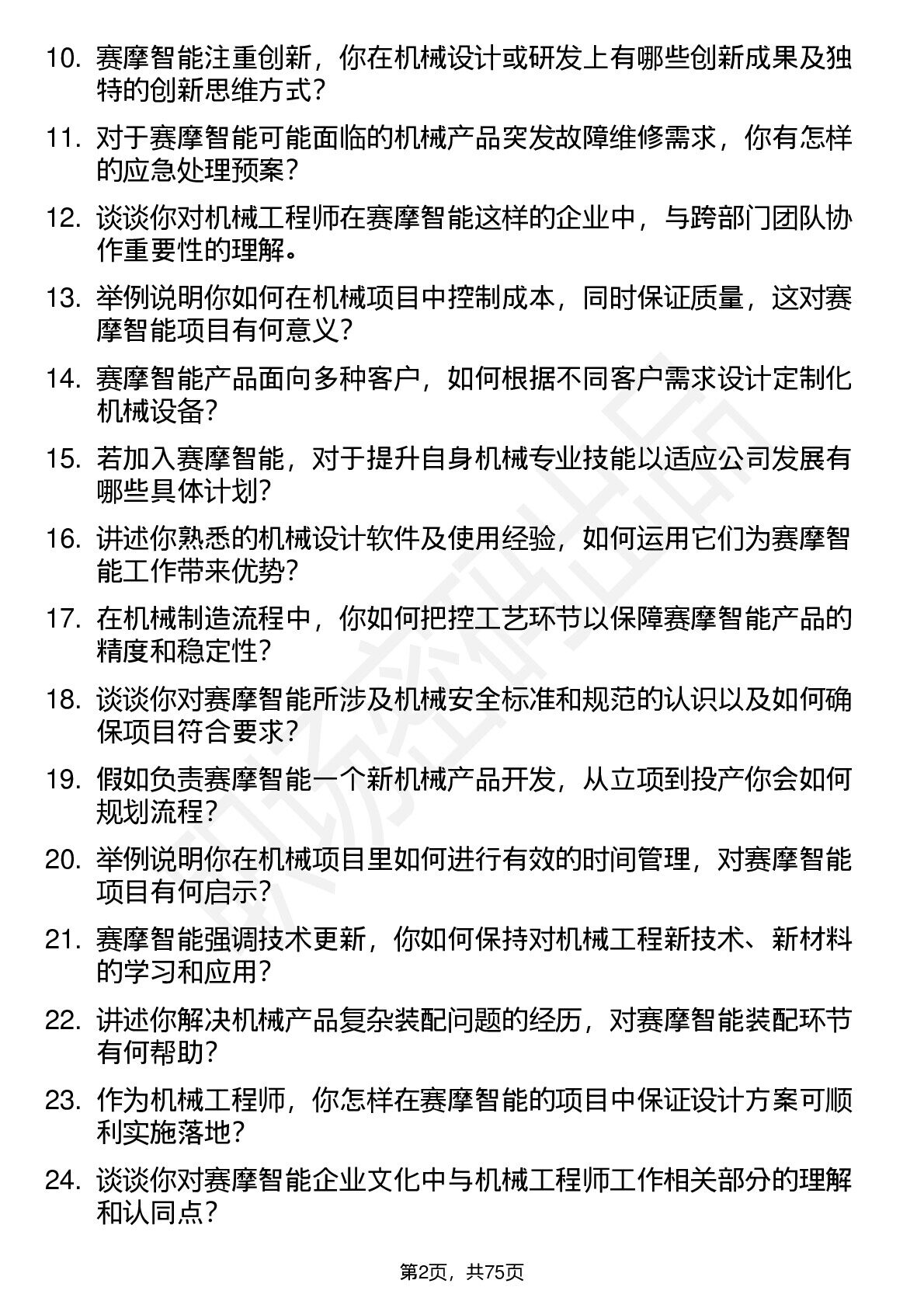 10. 赛摩智能注重创新，你在机械设计或研发上有哪些创新成果及独特的创新思维方式？

11. 对于赛摩智能可能面临的机械产品突发故障维修需求，你有怎样的应急处理预案？

12. 谈谈你对机械工程师在赛摩智能这样的企业中，与跨部门团队协作重要性的理解。

13. 举例说明你如何在机械项目中控制成本，同时保证质量，这对赛摩智能项目有何意义？

14. 赛摩智能产品面向多种客户，如何根据不同客户需求设计定制化机械设备？

15. 若加入赛摩智能，对于提升自身机械专业技能以适应公司发展有哪些具体计划？

16. 讲述你熟悉的机械设计软件及使用经验，如何运用它们为赛摩智能工作带来优势？

17. 在机械制造流程中，你如何把控工艺环节以保障赛摩智能产品的精度和稳定性？

18. 谈谈你对赛摩智能所涉及机械安全标准和规范的认识以及如何确保项目符合要求？

19. 假如负责赛摩智能一个新机械产品开发，从立项到投产你会如何规划流程？

20. 举例说明你在机械项目里如何进行有效的时间管理，对赛摩智能项目有何启示？

21. 赛摩智能强调技术更新，你如何保持对机械工程新技术、新材料的学习和应用？

22. 讲述你解决机械产品复杂装配问题的经历，对赛摩智能装配环节有何帮助？

23. 作为机械工程师，你怎样在赛摩智能的项目中保证设计方案可顺利实施落地？

24. 谈谈你对赛摩智能企业文化中与机械工程师工作相关部分的理解和认同点？

第2页，共75页